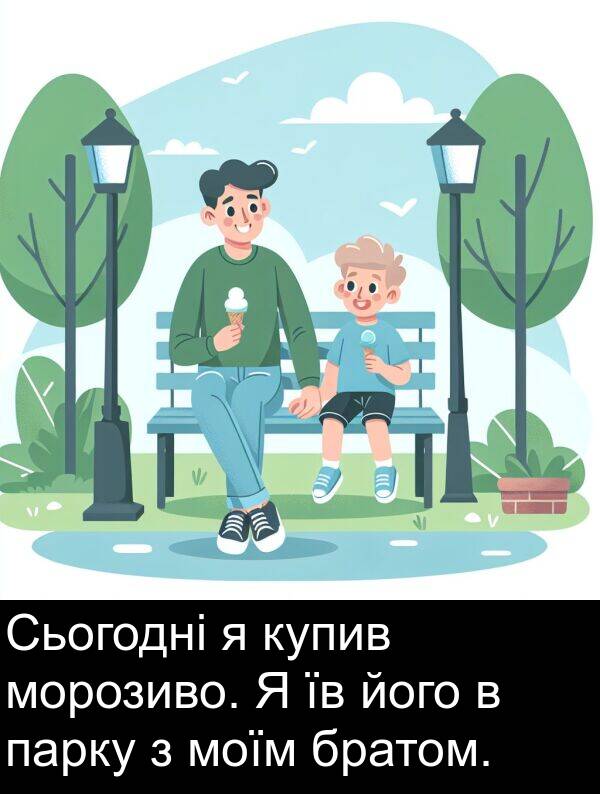 Сьогодні я купив морозиво. Я їв його в парку з моїм братом.